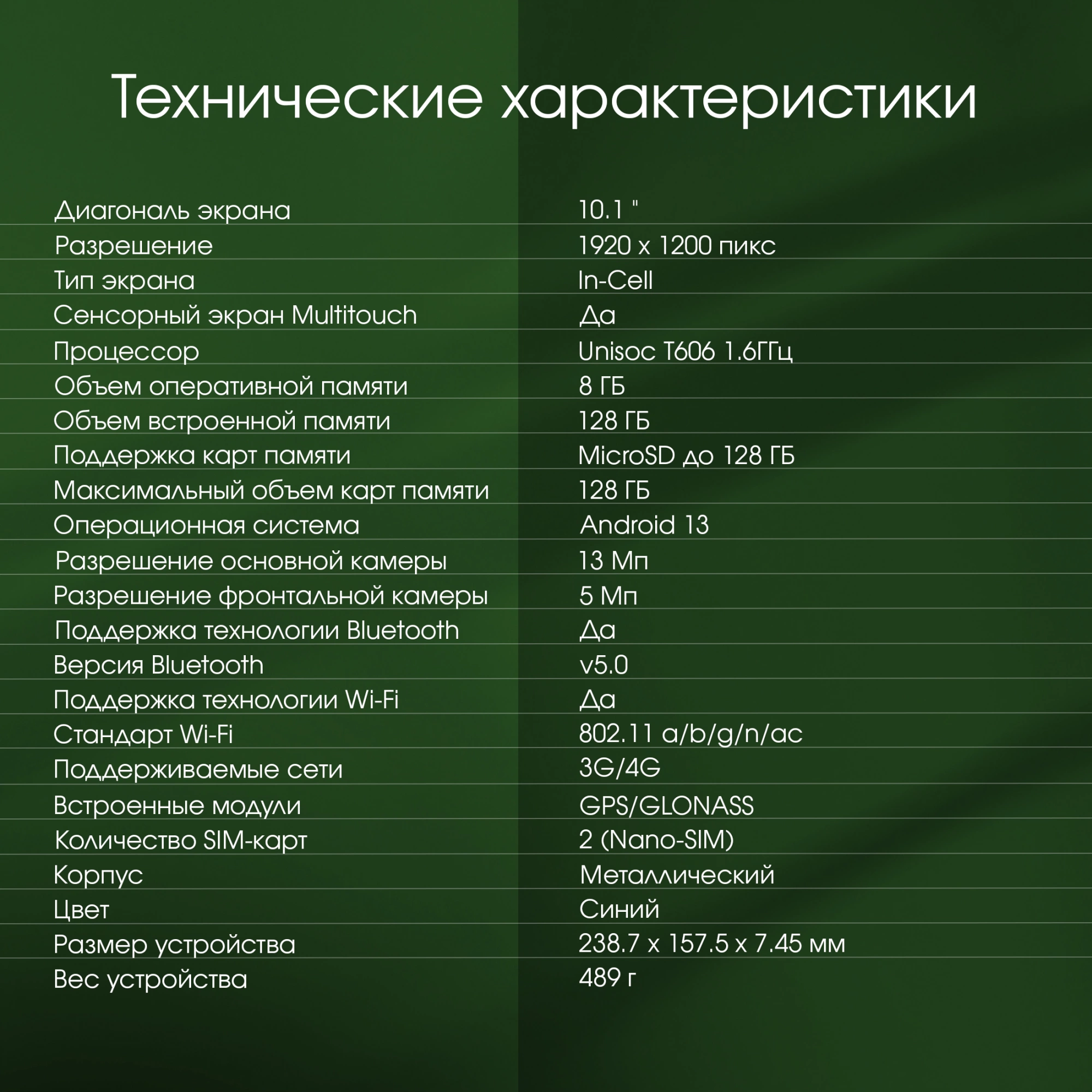 Технические характеристики

| | |
|---|---|
| Диагональ экрана | 10.1 " |
| Разрешение | 1920 x 1200 пикс |
| Тип экрана | In-Cell |
| Сенсорный экран Multitouch | Да |
| Процессор | Unisoc T606 1.6ГГц |
| Объем оперативной памяти | 8 ГБ |
| Объем встроенной памяти | 128 ГБ |
| Поддержка карт памяти | MicroSD до 128 ГБ |
| Максимальный объем карт памяти | 128 ГБ |
| Операционная система | Android 13 |
| Разрешение основной камеры | 13 Мп |
| Разрешение фронтальной камеры | 5 Мп |
| Поддержка технологии Bluetooth | Да |
| Версия Bluetooth | v5.0 |
| Поддержка технологии Wi-Fi | Да |
| Стандарт Wi-Fi | 802.11 a/b/g/n/ac |
| Поддерживаемые сети | 3G/4G |
| Встроенные модули | GPS/GLONASS |
| Количество SIM-карт | 2 (Nano-SIM) |
| Корпус | Металлический |
| Цвет | Синий |
| Размер устройства | 238.7 x 157.5 x 7.45 мм |
| Вес устройства | 489 г |